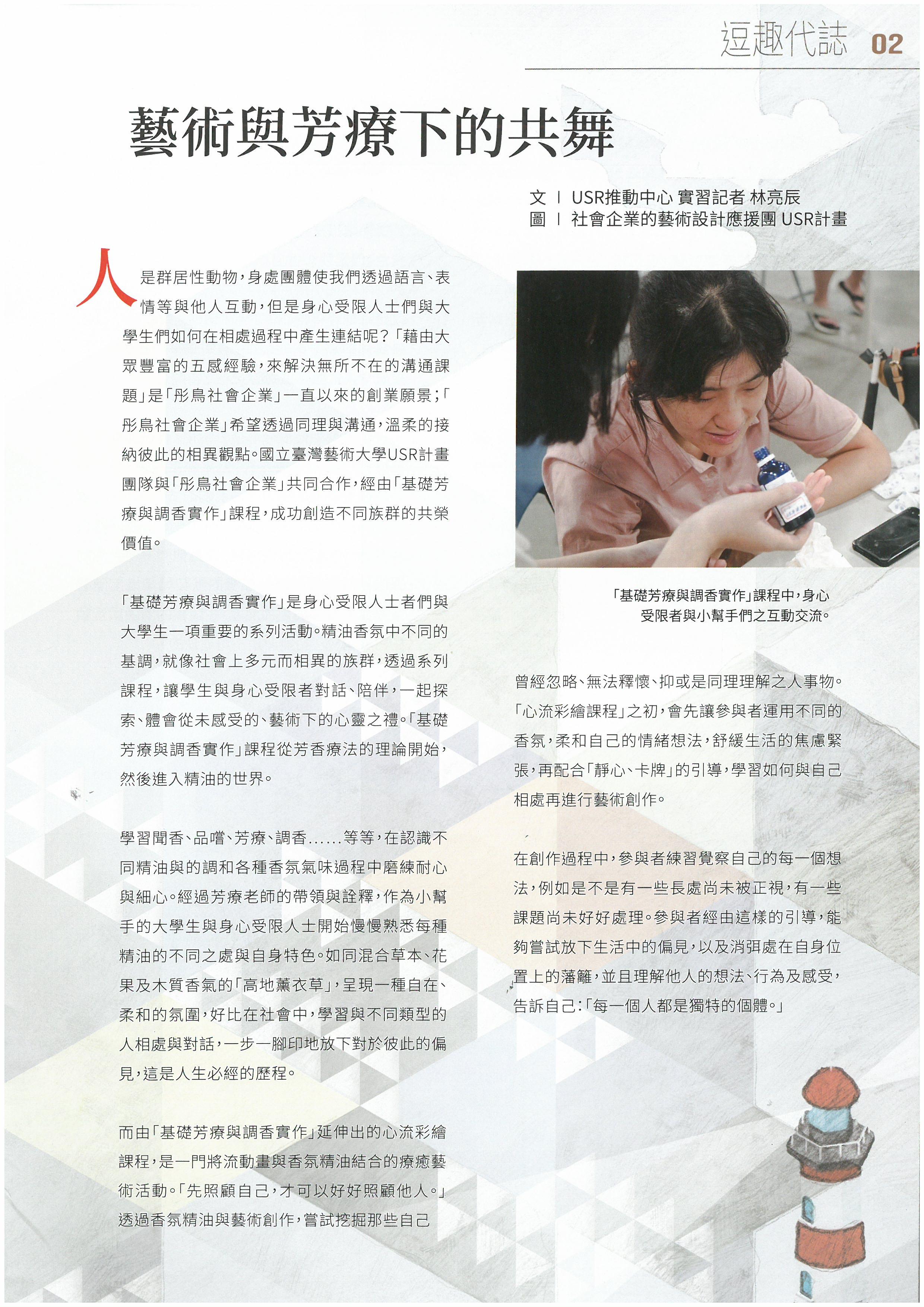 逗趣代誌 02

藝術與芳療下的共舞

文 | USR推動中心 實習記者 林亮辰
圖 | 社會企業的藝術設計應援團 USR計畫

人是群居性動物，身處團體使我們透過語言、表情等與他人互動，但是身心受限人士們與大學生們如何在相處過程中產生連結呢？「藉由大眾豐富的五感經驗，來解決無所不在的溝通課題」是「彤鳥社會企業」一直以來的創業願景；「彤鳥社會企業」希望透過同理與溝通，溫柔的接納彼此的相異觀點。國立臺灣藝術大學USR計畫團隊與「彤鳥社會企業」共同合作，經由「基礎芳療與調香實作」課程，成功創造不同族群的共榮價值。

「基礎芳療與調香實作」是身心受限人士者們與大學生一項重要的系列活動。精油香氛中不同的基調，就像社會上多元而相異的族群，透過系列課程，讓學生與身心受限者對話、陪伴，一起探索、體會從未感受的、藝術下的心靈之禮。「基礎芳療與調香實作」課程從芳香療法的理論開始，然後進入精油的世界。

學習聞香、品嚐、芳療、調香......等等，在認識不同精油與的調和各種香氛氣味過程中磨練耐心與細心。經過芳療老師的帶領與詮釋，作為小幫手的大學生與身心受限人士開始慢慢熟悉每種精油的不同之處與自身特色。如同混合草本、花果及木質香氣的「高地薰衣草」，呈現一種自在、柔和的氛圍，好比在社會中，學習與不同類型的人相處與對話，一步一腳印地放下對於彼此的偏見，這是人生必經的歷程。

而由「基礎芳療與調香實作」延伸出的心流彩繪課程，是一門將流動畫與香氛精油結合的療癒藝術活動。「先照顧自己，才可以好好照顧他人。」透過香氛精油與藝術創作，嘗試挖掘那些自己

「基礎芳療與調香實作」課程中，身心受限者與小幫手們之互動交流。

曾經忽略、無法釋懷、抑或是同理理解之人事物。「心流彩繪課程」之初，會先讓參與者運用不同的香氛，柔和自己的情緒想法，舒緩生活的焦慮緊張，再配合「靜心、卡牌」的引導，學習如何與自己相處再進行藝術創作。

在創作過程中，參與者練習覺察自己的每一個想法，例如是不是有一些長處尚未被正視，有一些課題尚未好好處理。參與者經由這樣的引導，能夠嘗試放下生活中的偏見，以及消弭處在自身位置上的藩籬，並且理解他人的想法、行為及感受，告訴自己：「每一個人都是獨特的個體。」